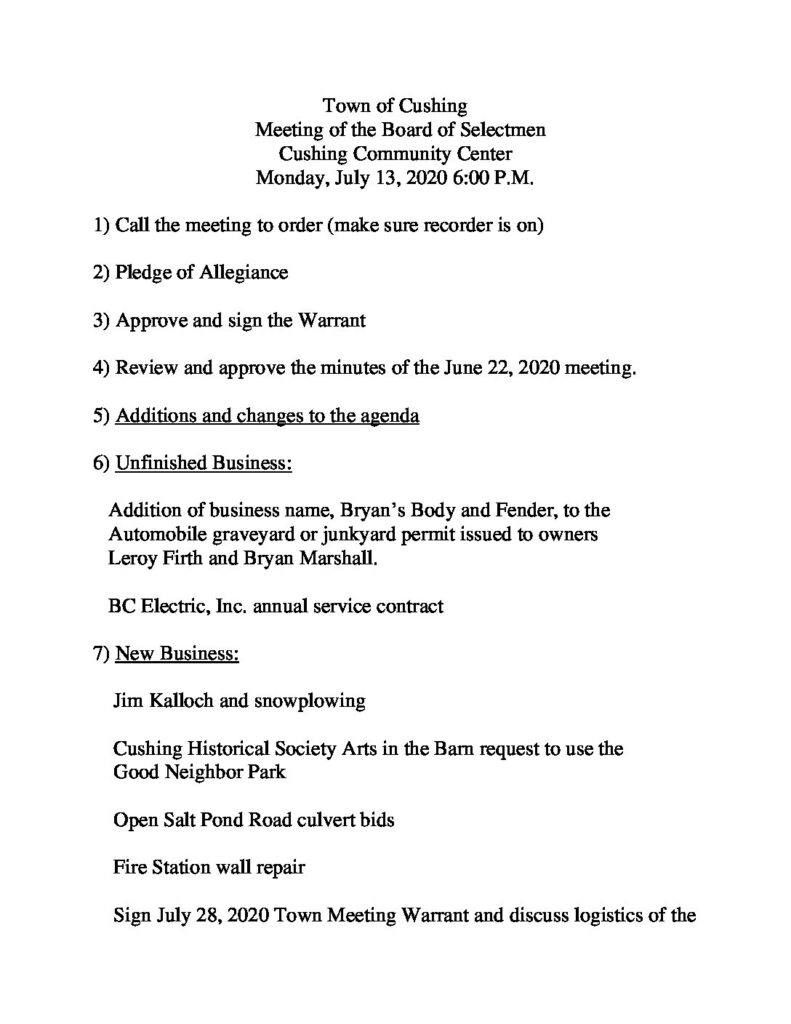 Town of Cushing
Meeting of the Board of Selectmen
Cushing Community Center
Monday, July 13, 2020 6:00 P.M.

1) Call the meeting to order (make sure recorder is on)

2) Pledge of Allegiance

3) Approve and sign the Warrant

4) Review and approve the minutes of the June 22, 2020 meeting.

5) Additions and changes to the agenda

6) Unfinished Business:

Addition of business name, Bryan's Body and Fender, to the Automobile graveyard or junkyard permit issued to owners Leroy Firth and Bryan Marshall.

BC Electric, Inc. annual service contract

7) New Business:

Jim Kalloch and snowplowing

Cushing Historical Society Arts in the Barn request to use the Good Neighbor Park

Open Salt Pond Road culvert bids

Fire Station wall repair

Sign July 28, 2020 Town Meeting Warrant and discuss logistics of the